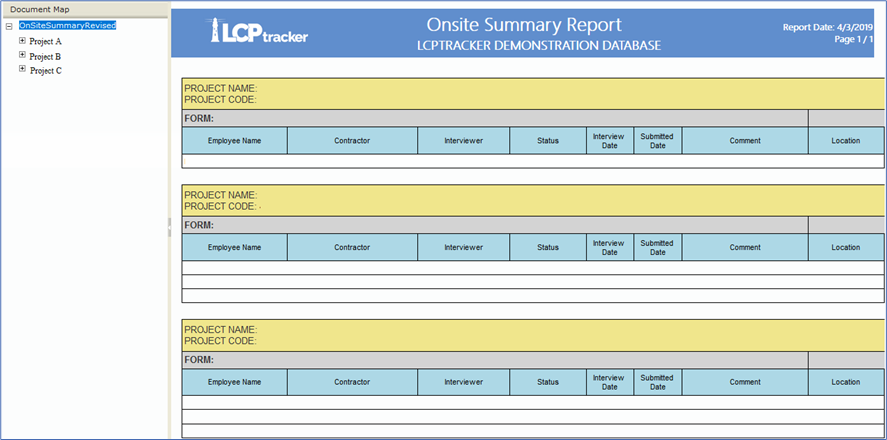 Document Map

OnSiteSummaryRevised
Project A
Project B
Project C

LCPtracker

Onsite Summary Report
LCPTRACKER DEMONSTRATION DATABASE

Report Date: 4/3/2019
Page 1 / 1

PROJECT NAME:
PROJECT CODE:

FORM:

| Employee Name | Contractor | Interviewer | Status | Interview Date | Submitted Date | Comment | Location |
|---|---|---|---|---|---|---|---|
| | | | | | | | |

PROJECT NAME:
PROJECT CODE: -

FORM:

| Employee Name | Contractor | Interviewer | Status | Interview Date | Submitted Date | Comment | Location |
|---|---|---|---|---|---|---|---|
| | | | | | | | |
| | | | | | | | |
| | | | | | | | |

PROJECT NAME:
PROJECT CODE:

FORM:

| Employee Name | Contractor | Interviewer | Status | Interview Date | Submitted Date | Comment | Location |
|---|---|---|---|---|---|---|---|
| | | | | | | | |
| | | | | | | | |
| | | | | | | | |